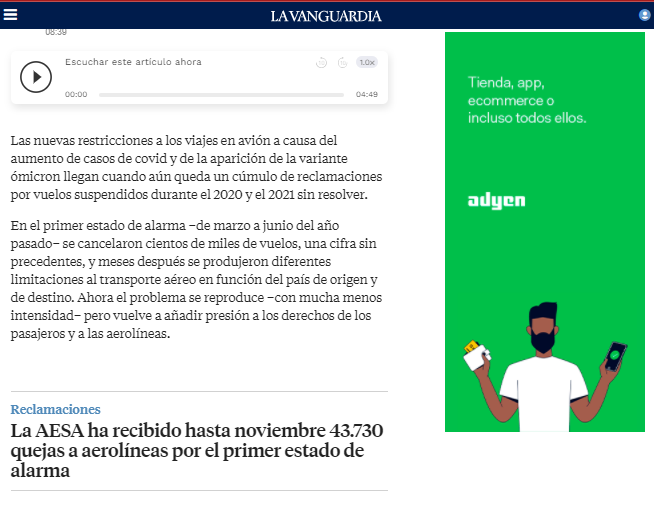 LA VANGUARDIA

08:39

Escuchar este artículo ahora

1.0x

00:00

04:49

Las nuevas restricciones a los viajes en avión a causa del aumento de casos de covid y de la aparición de la variante ómicron llegan cuando aún queda un cúmulo de reclamaciones por vuelos suspendidos durante el 2020 y el 2021 sin resolver.

En el primer estado de alarma –de marzo a junio del año pasado– se cancelaron cientos de miles de vuelos, una cifra sin precedentes, y meses después se produjeron diferentes limitaciones al transporte aéreo en función del país de origen y de destino. Ahora el problema se reproduce –con mucha menos intensidad– pero vuelve a añadir presión a los derechos de los pasajeros y a las aerolíneas.

Reclamaciones

La AESA ha recibido hasta noviembre 43.730 quejas a aerolíneas por el primer estado de alarma

Tienda, app, ecommerce o incluso todos ellos.

adyen